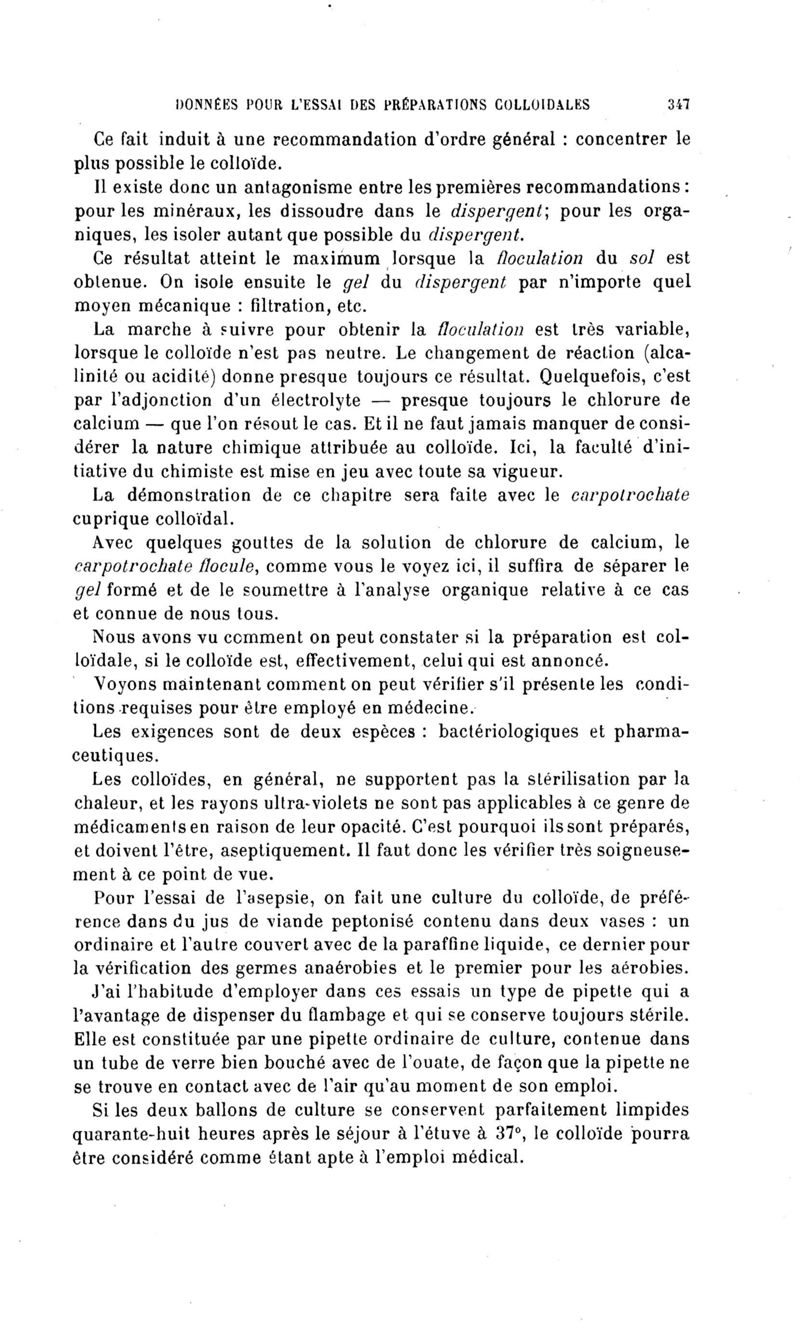 DONNÉES POUR L'ESSAI DES PRÉPARATIONS COLLOIDALES 347

Ce fait induit à une recommandation d'ordre général : concentrer le plus possible le colloïde.

Il existe donc un antagonisme entre les premières recommandations : pour les minéraux, les dissoudre dans le dispergent; pour les organiques, les isoler autant que possible du dispergent.

Ce résultat atteint le maximum lorsque la floculation du sol est obtenue. On isole ensuite le gel du dispergent par n'importe quel moyen mécanique : filtration, etc.

La marche à suivre pour obtenir la floculation est très variable, lorsque le colloïde n'est pas neutre. Le changement de réaction (alcalinité ou acidité) donne presque toujours ce résultat. Quelquefois, c'est par l'adjonction d'un électrolyte — presque toujours le chlorure de calcium — que l'on résout le cas. Et il ne faut jamais manquer de considérer la nature chimique attribuée au colloïde. Ici, la faculté d'initiative du chimiste est mise en jeu avec toute sa vigueur.

La démonstration de ce chapitre sera faite avec le carpotrochate cuprique colloïdal.

Avec quelques gouttes de la solution de chlorure de calcium, le carpotrochate flocule, comme vous le voyez ici, il suffira de séparer le gel formé et de le soumettre à l'analyse organique relative à ce cas et connue de nous tous.

Nous avons vu comment on peut constater si la préparation est colloïdale, si le colloïde est, effectivement, celui qui est annoncé.

Voyons maintenant comment on peut vérifier s'il présente les conditions requises pour être employé en médecine.

Les exigences sont de deux espèces : bactériologiques et pharmaceutiques.

Les colloïdes, en général, ne supportent pas la stérilisation par la chaleur, et les rayons ultra-violets ne sont pas applicables à ce genre de médicaments en raison de leur opacité. C'est pourquoi ils sont préparés, et doivent l'être, aseptiquement. Il faut donc les vérifier très soigneusement à ce point de vue.

Pour l'essai de l'asepsie, on fait une culture du colloïde, de préférence dans du jus de viande peptonisé contenu dans deux vases : un ordinaire et l'autre couvert avec de la paraffine liquide, ce dernier pour la vérification des germes anaérobies et le premier pour les aérobies.

J'ai l'habitude d'employer dans ces essais un type de pipette qui a l'avantage de dispenser du flambage et qui se conserve toujours stérile. Elle est constituée par une pipette ordinaire de culture, contenue dans un tube de verre bien bouché avec de l'ouate, de façon que la pipette ne se trouve en contact avec de l'air qu'au moment de son emploi.

Si les deux ballons de culture se conservent parfaitement limpides quarante-huit heures après le séjour à l'étuve à 37°, le colloïde pourra être considéré comme étant apte à l'emploi médical.